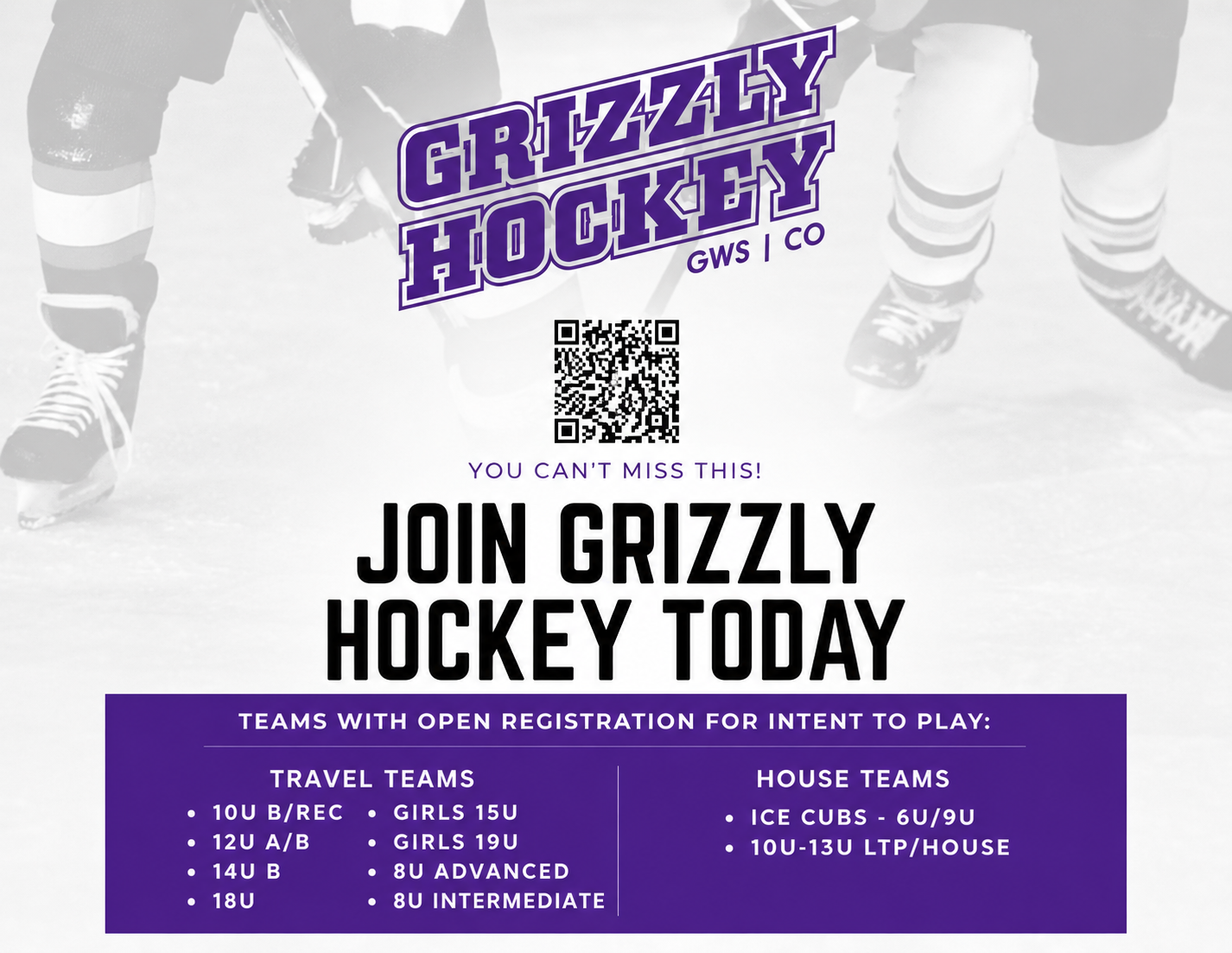 GRIZZLY HOCKEY
GWS | CO

YOU CAN'T MISS THIS!

JOIN GRIZZLY HOCKEY TODAY

TEAMS WITH OPEN REGISTRATION FOR INTENT TO PLAY:

TRAVEL TEAMS
• 10U B/REC
• 12U A/B
• 14U B
• 18U
• GIRLS 15U
• GIRLS 19U
• 8U ADVANCED
• 8U INTERMEDIATE

HOUSE TEAMS
• ICE CUBS - 6U/9U
• 10U-13U LTP/HOUSE